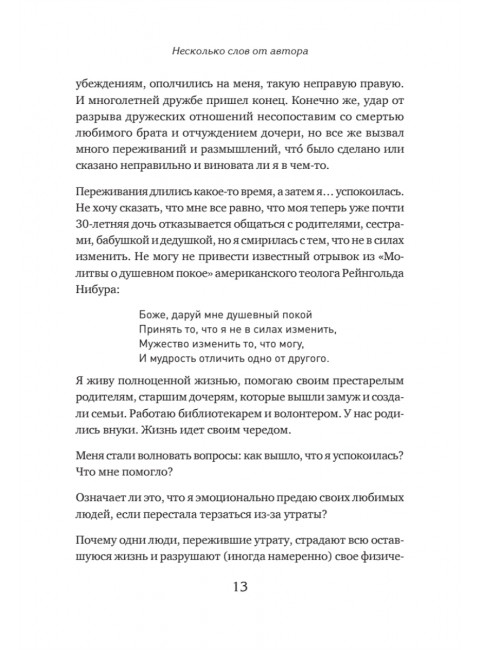 Несколько слов от автора

убеждениям, ополчились на меня, такую неправую правую. И многолетней дружбе пришел конец. Конечно же, удар от разрыва дружеских отношений несопоставим со смертью любимого брата и отчуждением дочери, но все же вызвал много переживаний и размышлений, что́ было сделано или сказано неправильно и виновата ли я в чем-то.

Переживания длились какое-то время, а затем я… успокоилась. Не хочу сказать, что мне все равно, что моя теперь уже почти 30-летняя дочь отказывается общаться с родителями, сестрами, бабушкой и дедушкой, но я смирилась с тем, что не в силах изменить. Не могу не привести известный отрывок из «Молитвы о душевном покое» американского теолога Рейнгольда Нибура:

Боже, даруй мне душевный покой
Принять то, что я не в силах изменить,
Мужество изменить то, что могу,
И мудрость отличить одно от другого.

Я живу полноценной жизнью, помогаю своим престарелым родителям, старшим дочерям, которые вышли замуж и создали семьи. Работаю библиотекарем и волонтером. У нас родились внуки. Жизнь идет своим чередом.

Меня стали волновать вопросы: как вышло, что я успокоилась? Что мне помогло?

Означает ли это, что я эмоционально предаю своих любимых людей, если перестала терзаться из-за утраты?

Почему одни люди, пережившие утрату, страдают всю оставшуюся жизнь и разрушают (иногда намеренно) свое физиче-

13